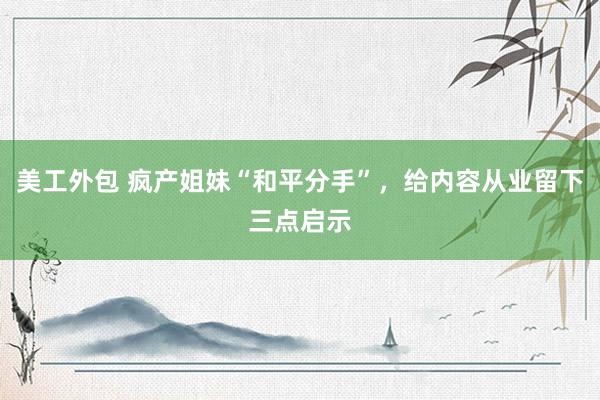 美工外包 疯产姐妹“和平分手”，给内容从业留下三点启示